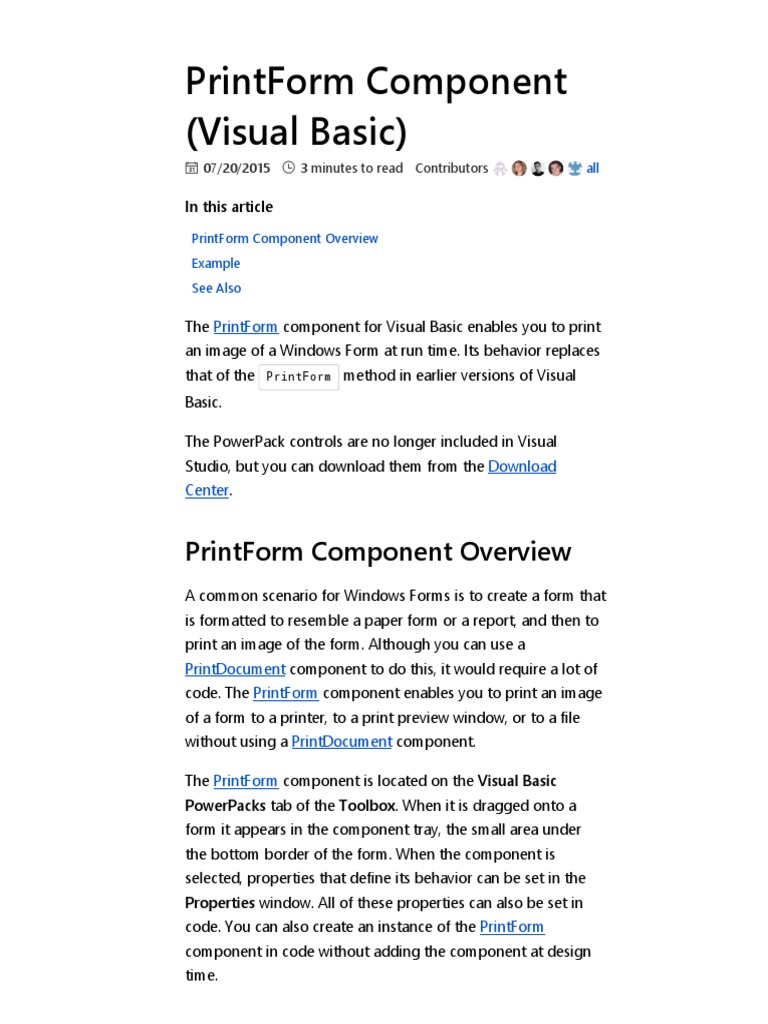 PrintForm Component (Visual Basic)

07/20/2015 3 minutes to read Contributors all

In this article

PrintForm Component Overview
Example
See Also

The PrintForm component for Visual Basic enables you to print an image of a Windows Form at run time. Its behavior replaces that of the PrintForm method in earlier versions of Visual Basic.

The PowerPack controls are no longer included in Visual Studio, but you can download them from the Download Center.

PrintForm Component Overview

A common scenario for Windows Forms is to create a form that is formatted to resemble a paper form or a report, and then to print an image of the form. Although you can use a PrintDocument component to do this, it would require a lot of code. The PrintForm component enables you to print an image of a form to a printer, to a print preview window, or to a file without using a PrintDocument component.

The PrintForm component is located on the Visual Basic PowerPacks tab of the Toolbox. When it is dragged onto a form it appears in the component tray, the small area under the bottom border of the form. When the component is selected, properties that define its behavior can be set in the Properties window. All of these properties can also be set in code. You can also create an instance of the PrintForm component in code without adding the component at design time.